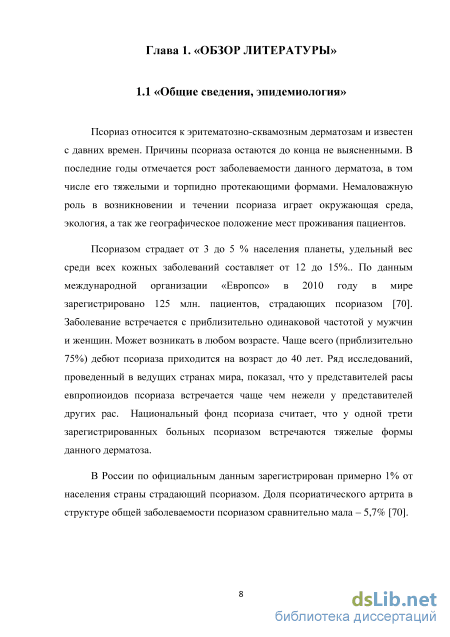 Глава 1. «ОБЗОР ЛИТЕРАТУРЫ»

1.1 «Общие сведения, эпидемиология»

Псориаз относится к эритематозно-сквамозным дерматозам и известен с давних времен. Причины псориаза остаются до конца не выясненными. В последние годы отмечается рост заболеваемости данного дерматоза, в том числе его тяжелыми и торпидно протекающими формами. Немаловажную роль в возникновении и течении псориаза играет окружающая среда, экология, а так же географическое положение мест проживания пациентов.

Псориазом страдает от 3 до 5 % населения планеты, удельный вес среди всех кожных заболеваний составляет от 12 до 15%.. По данным международной организации «Европсо» в 2010 году в мире зарегистрировано 125 млн. пациентов, страдающих псориазом [70]. Заболевание встречается с приблизительно одинаковой частотой у мужчин и женщин. Может возникать в любом возрасте. Чаще всего (приблизительно 75%) дебют псориаза приходится на возраст до 40 лет. Ряд исследований, проведенный в ведущих странах мира, показал, что у представителей расы евпропиоидов псориаза встречается чаще чем нежели у представителей других рас. Национальный фонд псориаза считает, что у одной трети зарегистрированных больных псориазом встречаются тяжелые формы данного дерматоза.

В России по официальным данным зарегистрирован примерно 1% от населения страны страдающий псориазом. Доля псориатического артрита в структуре общей заболеваемости псориазом сравнительно мала – 5,7% [70].

8

dsLib.net
библиотека диссертаций